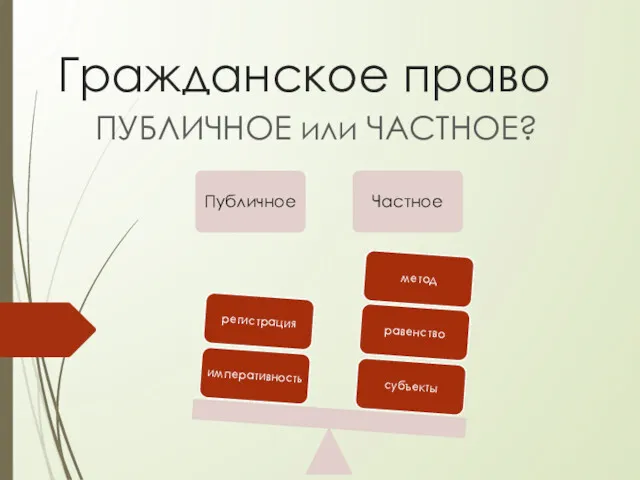 Гражданское право
ПУБЛИЧНОЕ или ЧАСТНОЕ?

Публичное

Частное

регистрация

императивность

метод

равенство

субъекты